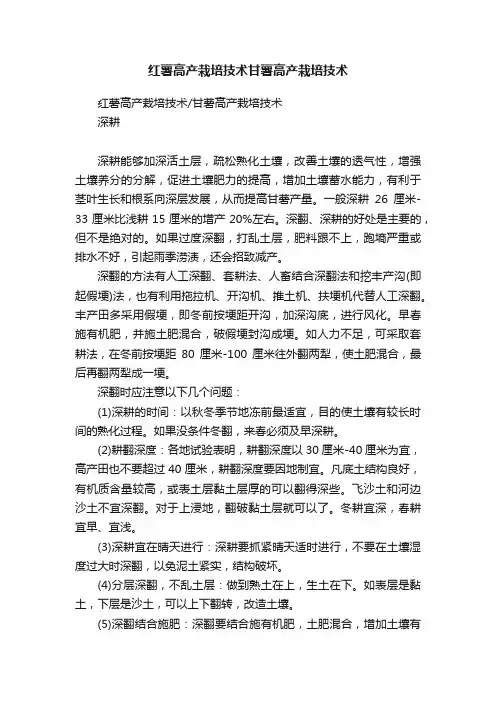 红薯高产栽培技术甘薯高产栽培技术

红薯高产栽培技术/甘薯高产栽培技术
深耕

深耕能够加深活土层，疏松熟化土壤，改善土壤的透气性，增强土壤养分的分解，促进土壤肥力的提高，增加土壤蓄水能力，有利于茎叶生长和根系向深层发展，从而提高甘薯产量。一般深耕 26 厘米-33 厘米比浅耕 15 厘米的增产 20%左右。深翻、深耕的好处是主要的，但不是绝对的。如果过度深翻，打乱土层，肥料跟不上，跑墒严重或排水不好，引起雨季涝渍，还会招致减产。

深翻的方法有人工深翻、套耕法、人畜结合深翻法和挖丰产沟(即起假埂)法，也有利用拖拉机、开沟机、推土机、扶埂机代替人工深翻。丰产田多采用假埂，即冬前按埂距开沟，加深沟底，进行风化。早春施有机肥，并施土肥混合，破假埂封沟成埂。如人力不足，可采取套耕法，在冬前按埂距 80 厘米-100 厘米往外翻两犁，使土肥混合，最后再翻两犁成一埂。

深翻时应注意以下几个问题：

(1)深耕的时间：以秋冬季节地冻前最适宜，目的使土壤有较长时间的熟化过程。如果没条件冬翻，来春必须及早深耕。

(2)耕翻深度：各地试验表明，耕翻深度以 30 厘米-40 厘米为宜，高产田也不要超过 40 厘米，耕翻深度要因地制宜。凡底土结构良好，有机质含量较高，或表土层黏土层厚的可以翻得深些。飞沙土和河边沙土不宜深翻。对于上浸地，翻破黏土层就可以了。冬耕宜深，春耕宜早、宜浅。

(3)深耕宜在晴天进行：深耕要抓紧晴天适时进行，不要在土壤湿度过大时深翻，以免泥土紧实，结构破坏。

(4)分层深翻，不乱土层：做到熟土在上，生土在下。如表层是黏土，下层是沙土，可以上下翻转，改造土壤。

(5)深翻结合施肥：深翻要结合施有机肥，土肥混合，增加土壤有